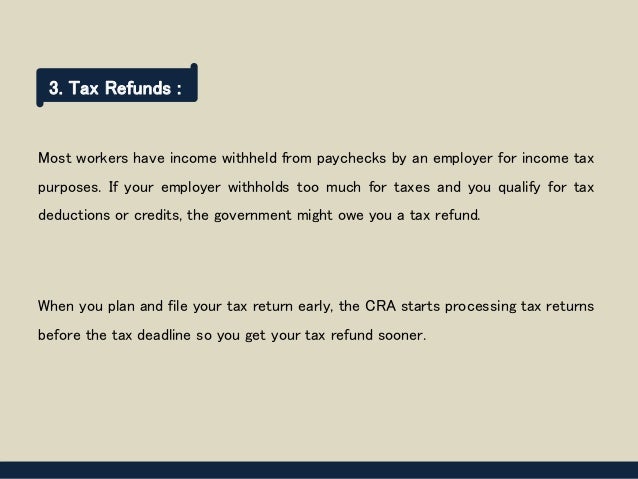 3. Tax Refunds :

Most workers have income withheld from paychecks by an employer for income tax purposes. If your employer withholds too much for taxes and you qualify for tax deductions or credits, the government might owe you a tax refund.

When you plan and file your tax return early, the CRA starts processing tax returns before the tax deadline so you get your tax refund sooner.